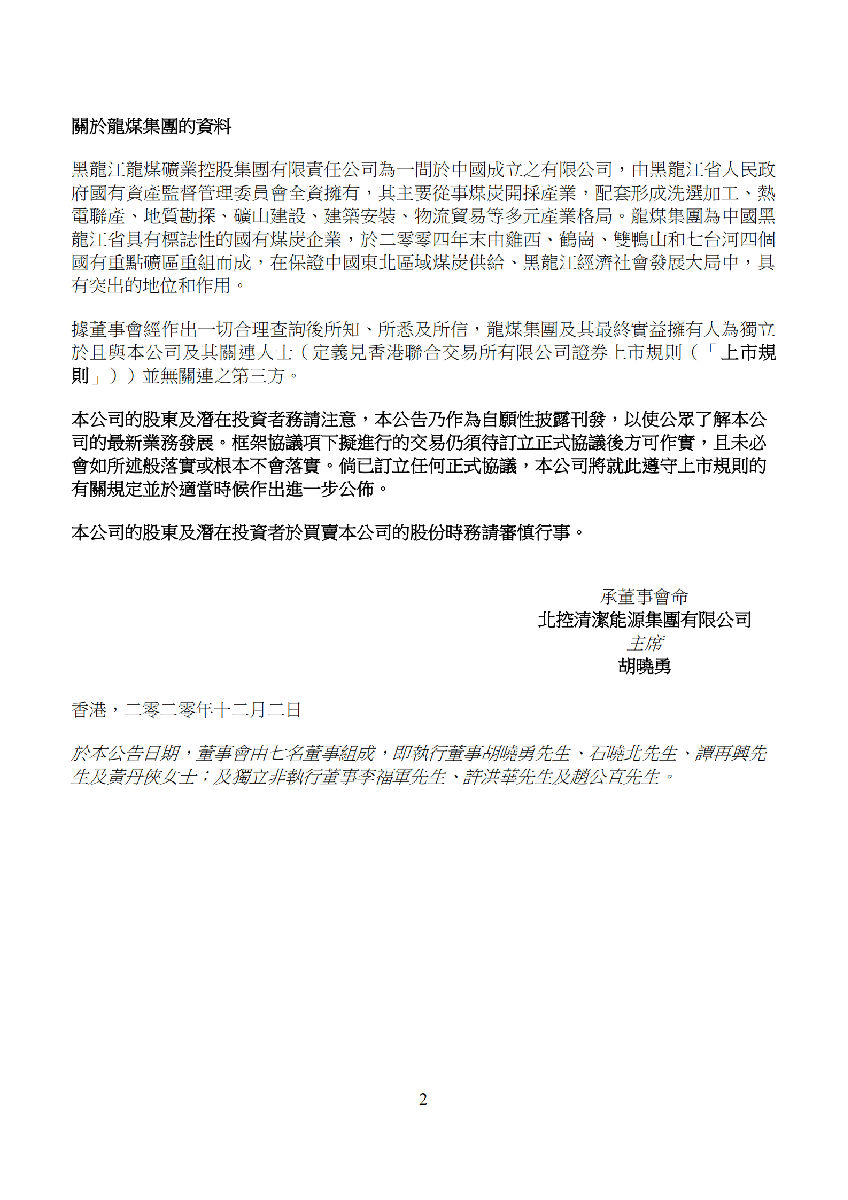 關於龍煤集團的資料

黑龍江龍煤礦業控股集團有限責任公司為一間於中國成立之有限公司，由黑龍江省人民政府國有資產監督管理委員會全資擁有，其主要從事煤炭開採產業，配套形成洗選加工、熱電聯產、地質勘探、礦山建設、建築安裝、物流貿易等多元產業格局。龍煤集團為中國黑龍江省具有標誌性的國有煤炭企業，於二零零四年末由雞西、鶴崗、雙鴨山和七台河四個國有重點礦區重組而成，在保證中國東北區域煤炭供給、黑龍江經濟社會發展大局中，具有突出的地位和作用。

據董事會經作出一切合理查詢後所知、所悉及所信，龍煤集團及其最終實益擁有人為獨立於且與本公司及其關連人士（定義見香港聯合交易所有限公司證券上市規則（「上市規則」））並無關連之第三方。

本公司的股東及潛在投資者務請注意，本公告乃作為自願性披露刊發，以使公眾了解本公司的最新業務發展。框架協議項下擬進行的交易仍須待訂立正式協議後方可作實，且未必會如所述般落實或根本不會落實。倘已訂立任何正式協議，本公司將就此遵守上市規則的有關規定並於適當時候作出進一步公佈。

本公司的股東及潛在投資者於買賣本公司的股份時務請審慎行事。

承董事會命
北控清潔能源集團有限公司
主席
胡曉勇

香港，二零二零年十二月二日

於本公告日期，董事會由七名董事組成，即執行董事胡曉勇先生、石曉北先生、譚再興先生及黃丹俠女士；及獨立非執行董事李福軍先生、許洪華先生及趙公直先生。

2